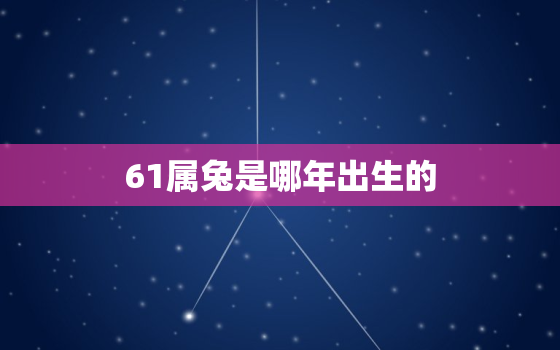 61属兔是哪年出生的